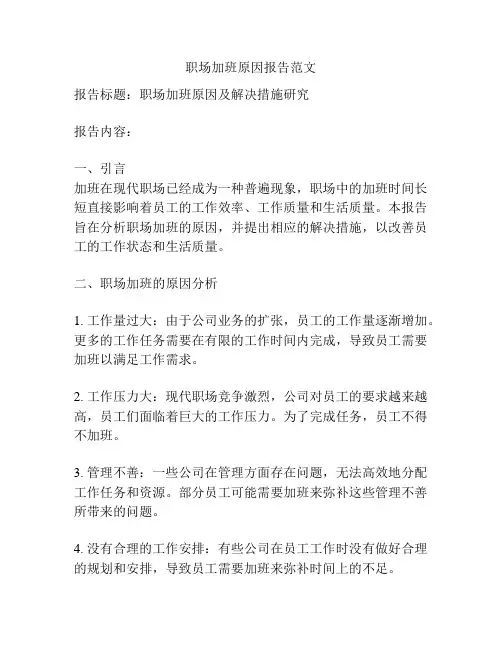 职场加班原因报告范文

报告标题：职场加班原因及解决措施研究

报告内容：

一、引言
加班在现代职场已经成为一种普遍现象，职场中的加班时间长短直接影响着员工的工作效率、工作质量和生活质量。本报告旨在分析职场加班的原因，并提出相应的解决措施，以改善员工的工作状态和生活质量。

二、职场加班的原因分析

1. 工作量过大：由于公司业务的扩张，员工的工作量逐渐增加。更多的工作任务需要在有限的工作时间内完成，导致员工需要加班以满足工作需求。

2. 工作压力大：现代职场竞争激烈，公司对员工的要求越来越高，员工们面临着巨大的工作压力。为了完成任务，员工不得不加班。

3. 管理不善：一些公司在管理方面存在问题，无法高效地分配工作任务和资源。部分员工可能需要加班来弥补这些管理不善所带来的问题。

4. 没有合理的工作安排：有些公司在员工工作时没有做好合理的规划和安排，导致员工需要加班来弥补时间上的不足。